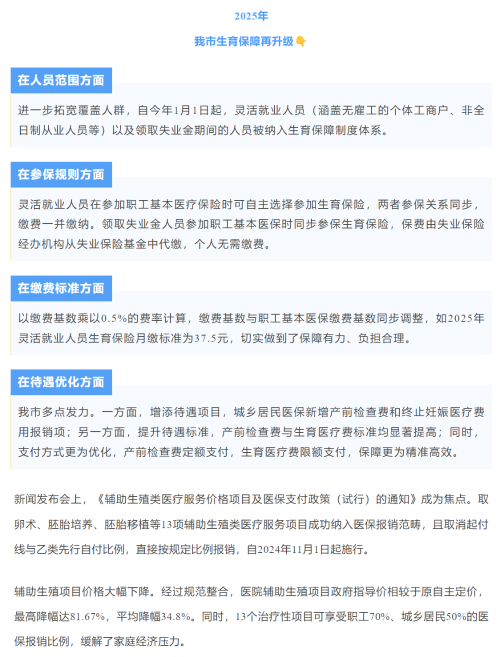 2025年

我市生育保障再升级👇

在人员范围方面

进一步拓宽覆盖人群，自今年1月1日起，灵活就业人员（涵盖无雇工的个体工商户、非全日制从业人员等）以及领取失业金期间的人员被纳入生育保障制度体系。

在参保规则方面

灵活就业人员在参加职工基本医疗保险时可自主选择参加生育保险，两者参保关系同步，缴费一并缴纳。领取失业金人员参加职工基本医保时同步参保生育保险，保费由失业保险经办机构从失业保险基金中代缴，个人无需缴费。

在缴费标准方面

以缴费基数乘以0.5%的费率计算，缴费基数与职工基本医保缴费基数同步调整，如2025年灵活就业人员生育保险月缴标准为37.5元，切实做到了保障有力、负担合理。

在待遇优化方面

我市多点发力。一方面，增添待遇项目，城乡居民医保新增产前检查费和终止妊娠医疗费用报销项；另一方面，提升待遇标准，产前检查费与生育医疗费标准均显著提高；同时，支付方式更为优化，产前检查费定额支付，生育医疗费限额支付，保障更为精准高效。

新闻发布会上，《辅助生殖类医疗服务价格项目及医保支付政策（试行）的通知》成为焦点。取卵术、胚胎培养、胚胎移植等13项辅助生殖类医疗服务项目成功纳入医保报销范畴，且取消起付线与乙类先行自付比例，直接按规定比例报销，自2024年11月1日起施行。

辅助生殖项目价格大幅下降。经过规范整合，医院辅助生殖项目政府指导价相较于原自主定价，最高降幅达81.67%，平均降幅34.8%。同时，13个治疗性项目可享受职工70%、城乡居民50%的医保报销比例，缓解了家庭经济压力。